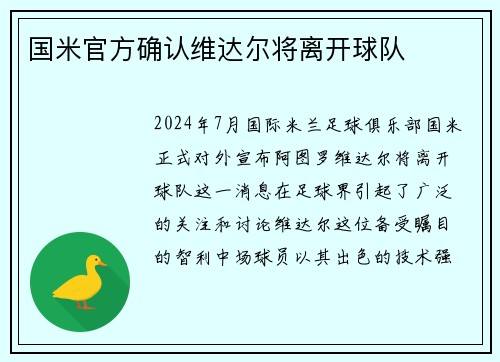 国米官方确认维达尔将离开球队

2024年7月国际米兰足球俱乐部国米正式对外宣布阿图罗维达尔将离开球队这一消息在足球界引起了广泛的关注和讨论维达尔这位备受瞩目的智利中场球员以其出色的技术强